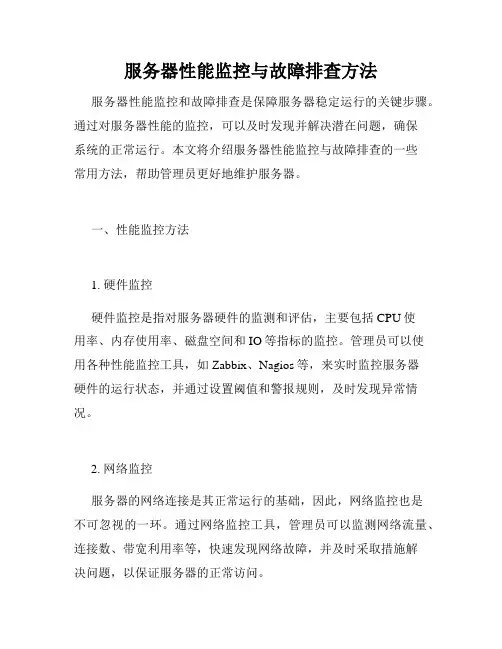 服务器性能监控与故障排查方法

服务器性能监控和故障排查是保障服务器稳定运行的关键步骤。通过对服务器性能的监控，可以及时发现并解决潜在问题，确保系统的正常运行。本文将介绍服务器性能监控与故障排查的一些常用方法，帮助管理员更好地维护服务器。

一、性能监控方法

1. 硬件监控

硬件监控是指对服务器硬件的监测和评估，主要包括 CPU 使用率、内存使用率、磁盘空间和 IO 等指标的监控。管理员可以使用各种性能监控工具，如 Zabbix、Nagios 等，来实时监控服务器硬件的运行状态，并通过设置阈值和警报规则，及时发现异常情况。

2. 网络监控

服务器的网络连接是其正常运行的基础，因此，网络监控也是不可忽视的一环。通过网络监控工具，管理员可以监测网络流量、连接数、带宽利用率等，快速发现网络故障，并及时采取措施解决问题，以保证服务器的正常访问。